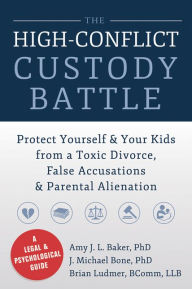 THE

HIGH-CONFLICT CUSTODY BATTLE

Protect Yourself & Your Kids from a Toxic Divorce, False Accusations & Parental Alienation

A LEGAL & PSYCHOLOGICAL GUIDE

Amy J. L. Baker, PhD
J. Michael Bone, PhD
Brian Ludmer, BComm, LLB